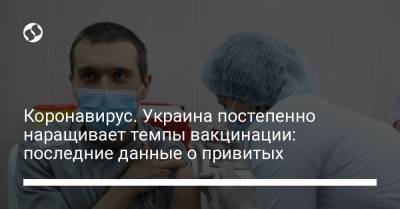 Коронавирус. Украина постепенно наращивает темпы вакцинации: последние данные о привитых